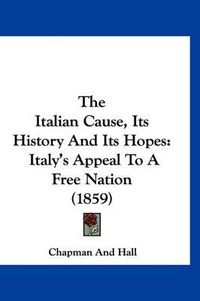 The
Italian Cause, Its
History And Its Hopes:
Italy's Appeal To A
Free Nation
(1859)

Chapman And Hall